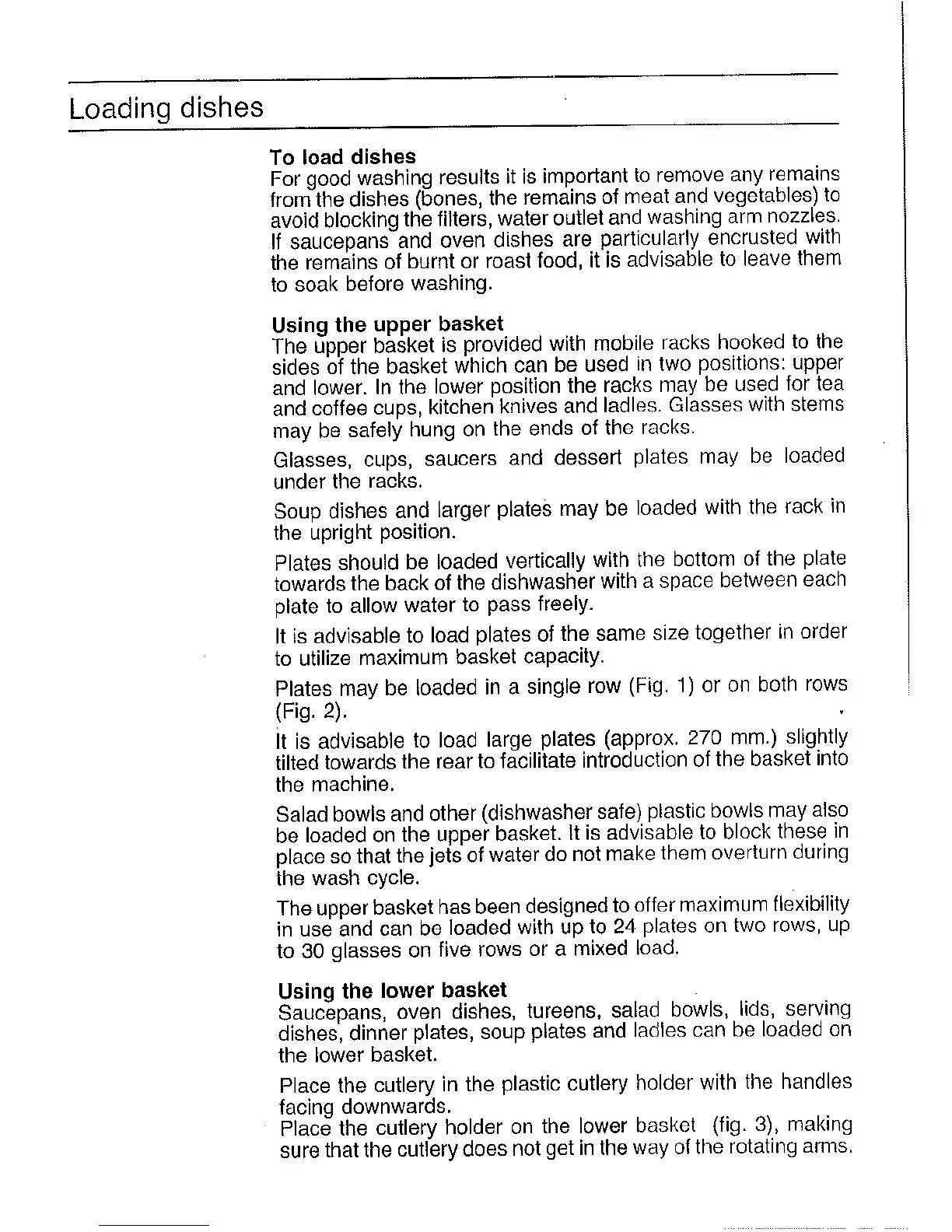 Loading dishes

To load dishes
For good washing results it is important to remove any remains from the dishes (bones, the remains of meat and vegetables) to avoid blocking the filters, water outlet and washing arm nozzles. If saucepans and oven dishes are particularly encrusted with the remains of burnt or roast food, it is advisable to leave them to soak before washing.

Using the upper basket
The upper basket is provided with mobile racks hooked to the sides of the basket which can be used in two positions: upper and lower. In the lower position the racks may be used for tea and coffee cups, kitchen knives and ladles. Glasses with stems may be safely hung on the ends of the racks.

Glasses, cups, saucers and dessert plates may be loaded under the racks.

Soup dishes and larger plates may be loaded with the rack in the upright position.

Plates should be loaded vertically with the bottom of the plate towards the back of the dishwasher with a space between each plate to allow water to pass freely.

It is advisable to load plates of the same size together in order to utilize maximum basket capacity.

Plates may be loaded in a single row (Fig. 1) or on both rows (Fig. 2).

It is advisable to load large plates (approx. 270 mm.) slightly tilted towards the rear to facilitate introduction of the basket into the machine.

Salad bowls and other (dishwasher safe) plastic bowls may also be loaded on the upper basket. It is advisable to block these in place so that the jets of water do not make them overturn during the wash cycle.

The upper basket has been designed to offer maximum flexibility in use and can be loaded with up to 24 plates on two rows, up to 30 glasses on five rows or a mixed load.

Using the lower basket
Saucepans, oven dishes, tureens, salad bowls, lids, serving dishes, dinner plates, soup plates and ladles can be loaded on the lower basket.

Place the cutlery in the plastic cutlery holder with the handles facing downwards.
Place the cutlery holder on the lower basket (fig. 3), making sure that the cutlery does not get in the way of the rotating arms.